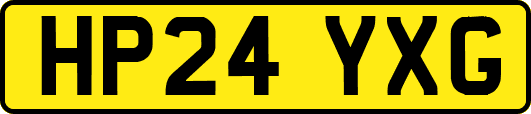 HP24 YXG